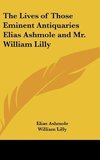 The Lives of Those Eminent Antiquaries Elias Ashmole and Mr. William Lilly

Elias Ashmole
William Lilly